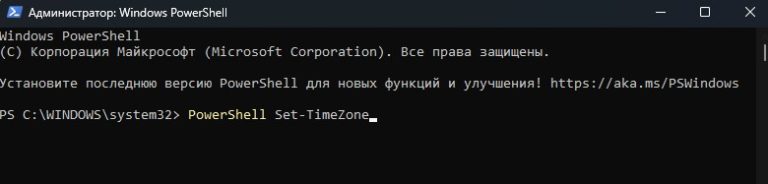 Администратор: Windows PowerShell

Windows PowerShell
(C) Корпорация Майкрософт (Microsoft Corporation). Все права защищены.

Установите последнюю версию PowerShell для новых функций и улучшения! https://aka.ms/PSWindows

PS C:\WINDOWS\system32> PowerShell Set-TimeZone